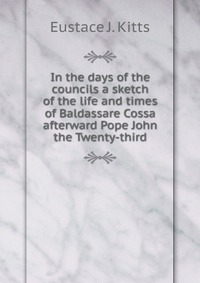 Eustace J. Kitts

In the days of the councils a sketch of the life and times of Baldassare Cossa afterward Pope John the Twenty-third